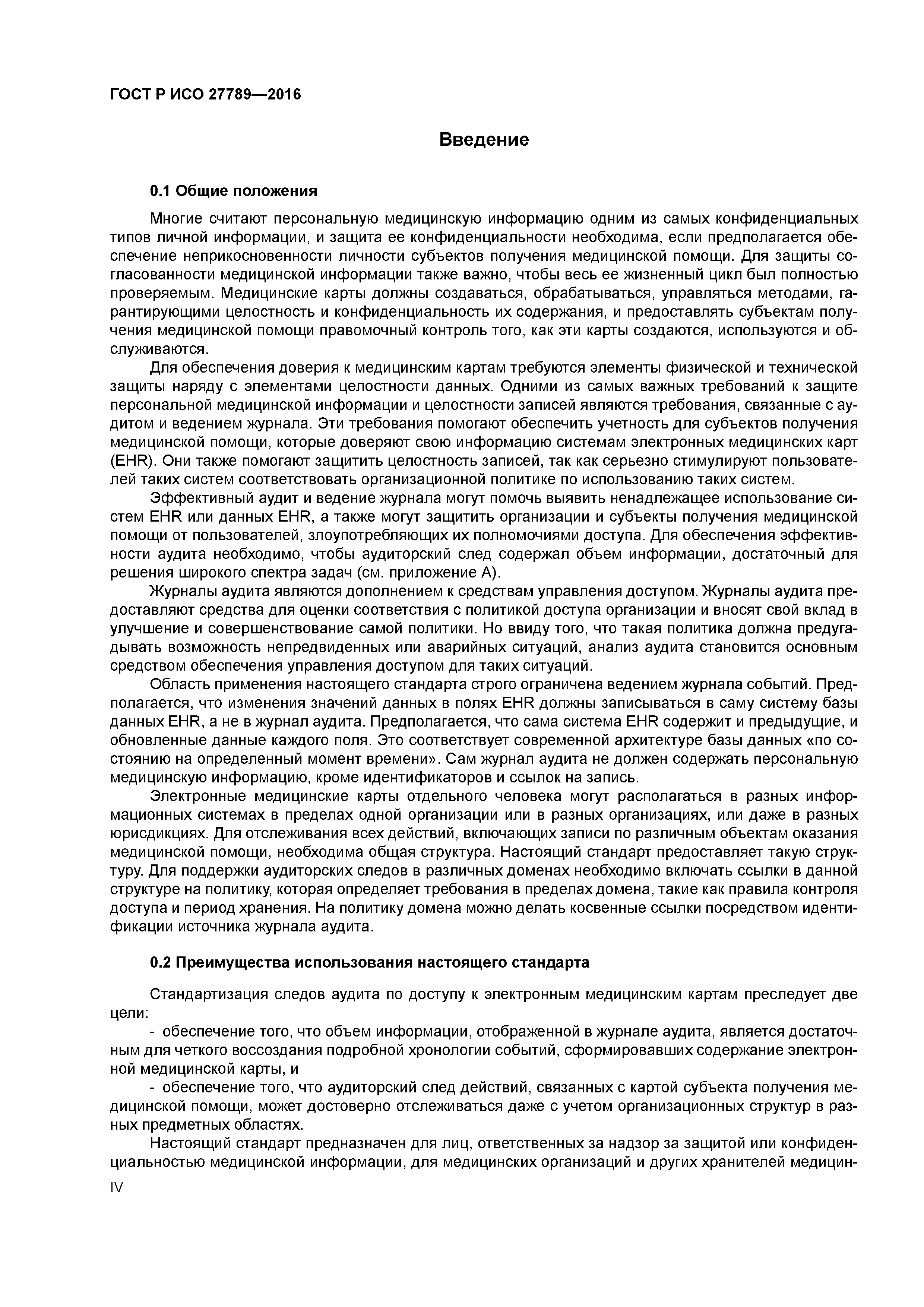 ГОСТ Р ИСО 27789—2016

Введение

0.1 Общие положения

Многие считают персональную медицинскую информацию одним из самых конфиденциальных типов личной информации, и защита ее конфиденциальности необходима, если предполагается обеспечение неприкосновенности личности субъектов получения медицинской помощи. Для защиты согласованности медицинской информации также важно, чтобы весь ее жизненный цикл был полностью проверяемым. Медицинские карты должны создаваться, обрабатываться, управляться методами, гарантирующими целостность и конфиденциальность их содержания, и предоставлять субъектам получения медицинской помощи правомочный контроль того, как эти карты создаются, используются и обслуживаются.

Для обеспечения доверия к медицинским картам требуются элементы физической и технической защиты наряду с элементами целостности данных. Одними из самых важных требований к защите персональной медицинской информации и целостности записей являются требования, связанные с аудитом и ведением журнала. Эти требования помогают обеспечить учетность для субъектов получения медицинской помощи, которые доверяют свою информацию системам электронных медицинских карт (EHR). Они также помогают защитить целостность записей, так как серьезно стимулируют пользователей таких систем соответствовать организационной политике по использованию таких систем.

Эффективный аудит и ведение журнала могут помочь выявить ненадлежащее использование систем EHR или данных EHR, а также могут защитить организации и субъекты получения медицинской помощи от пользователей, злоупотребляющих их полномочиями доступа. Для обеспечения эффективности аудита необходимо, чтобы аудиторский след содержал объем информации, достаточный для решения широкого спектра задач (см. приложение А).

Журналы аудита являются дополнением к средствам управления доступом. Журналы аудита предоставляют средства для оценки соответствия с политикой доступа организации и вносят свой вклад в улучшение и совершенствование самой политики. Но ввиду того, что такая политика должна предугадывать возможность непредвиденных или аварийных ситуаций, анализ аудита становится основным средством обеспечения управления доступом для таких ситуаций.

Область применения настоящего стандарта строго ограничена ведением журнала событий. Предполагается, что изменения значений данных в полях EHR должны записываться в саму систему базы данных EHR, а не в журнал аудита. Предполагается, что сама система EHR содержит и предыдущие, и обновленные данные каждого поля. Это соответствует современной архитектуре базы данных «по состоянию на определенный момент времени». Сам журнал аудита не должен содержать персональную медицинскую информацию, кроме идентификаторов и ссылок на запись.

Электронные медицинские карты отдельного человека могут располагаться в разных информационных системах в пределах одной организации или в разных организациях, или даже в разных юрисдикциях. Для отслеживания всех действий, включающих записи по различным объектам оказания медицинской помощи, необходима общая структура. Настоящий стандарт предоставляет такую структуру. Для поддержки аудиторских следов в различных доменах необходимо включать ссылки в данной структуре на политику, которая определяет требования в пределах домена, такие как правила контроля доступа и период хранения. На политику домена можно делать косвенные ссылки посредством идентификации источника журнала аудита.

0.2 Преимущества использования настоящего стандарта

Стандартизация следов аудита по доступу к электронным медицинским картам преследует две цели:

- обеспечение того, что объем информации, отображенной в журнале аудита, является достаточным для четкого воссоздания подробной хронологии событий, сформировавших содержание электронной медицинской карты, и

- обеспечение того, что аудиторский след действий, связанных с картой субъекта получения медицинской помощи, может достоверно отслеживаться даже с учетом организационных структур в разных предметных областях.

Настоящий стандарт предназначен для лиц, ответственных за надзор за защитой или конфиденциальностью медицинской информации, для медицинских организаций и других хранителей медицин-

IV